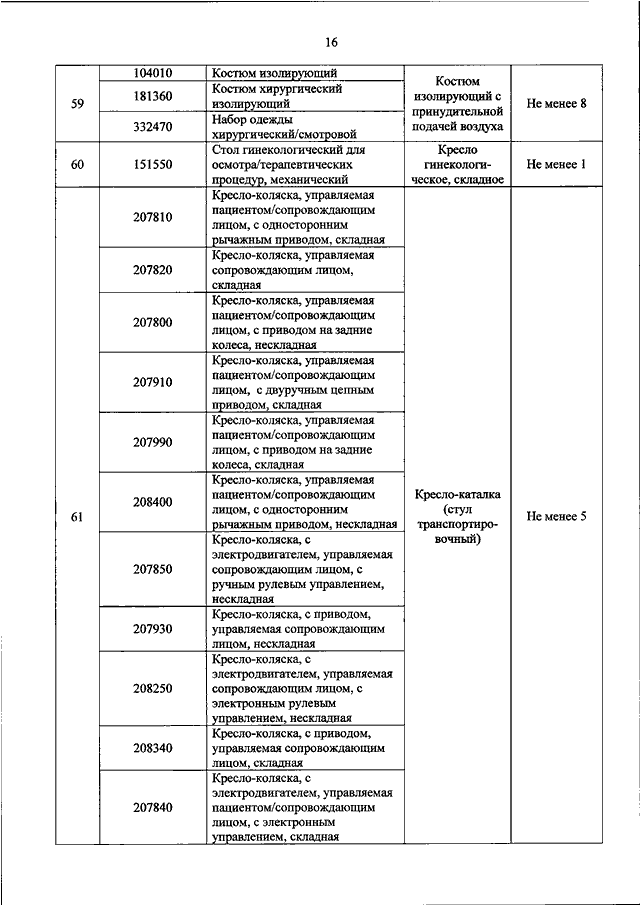 16

| | | | | |
|---|---|---|---|---|
| 59 | 104010 | Костюм изолирующий | Костюм изолирующий с принудительной подачей воздуха | Не менее 8 |
| | 181360 | Костюм хирургический изолирующий | | |
| | 332470 | Набор одежды хирургический/смотровой | | |
| 60 | 151550 | Стол гинекологический для осмотра/терапевтических процедур, механический | Кресло гинекологическое, складное | Не менее 1 |
| 61 | 207810 | Кресло-коляска, управляемая пациентом/сопровождающим лицом, с односторонним рычажным приводом, складная | Кресло-каталка (стул транспортировочный) | Не менее 5 |
| | 207820 | Кресло-коляска, управляемая сопровождающим лицом, складная | | |
| | 207800 | Кресло-коляска, управляемая пациентом/сопровождающим лицом, с приводом на задние колеса, нескладная | | |
| | 207910 | Кресло-коляска, управляемая пациентом/сопровождающим лицом, с двуручным цепным приводом, складная | | |
| | 207990 | Кресло-коляска, управляемая пациентом/сопровождающим лицом, с приводом на задние колеса, складная | | |
| | 208400 | Кресло-коляска, управляемая пациентом/сопровождающим лицом, с односторонним рычажным приводом, нескладная | | |
| | 207850 | Кресло-коляска, с электродвигателем, управляемая сопровождающим лицом, с ручным рулевым управлением, нескладная | | |
| | 207930 | Кресло-коляска, с приводом, управляемая сопровождающим лицом, нескладная | | |
| | 208250 | Кресло-коляска, с электродвигателем, управляемая сопровождающим лицом, с электронным рулевым управлением, нескладная | | |
| | 208340 | Кресло-коляска, с приводом, управляемая сопровождающим лицом, складная | | |
| | 207840 | Кресло-коляска, с электродвигателем, управляемая пациентом/сопровождающим лицом, с электронным управлением, складная | | |